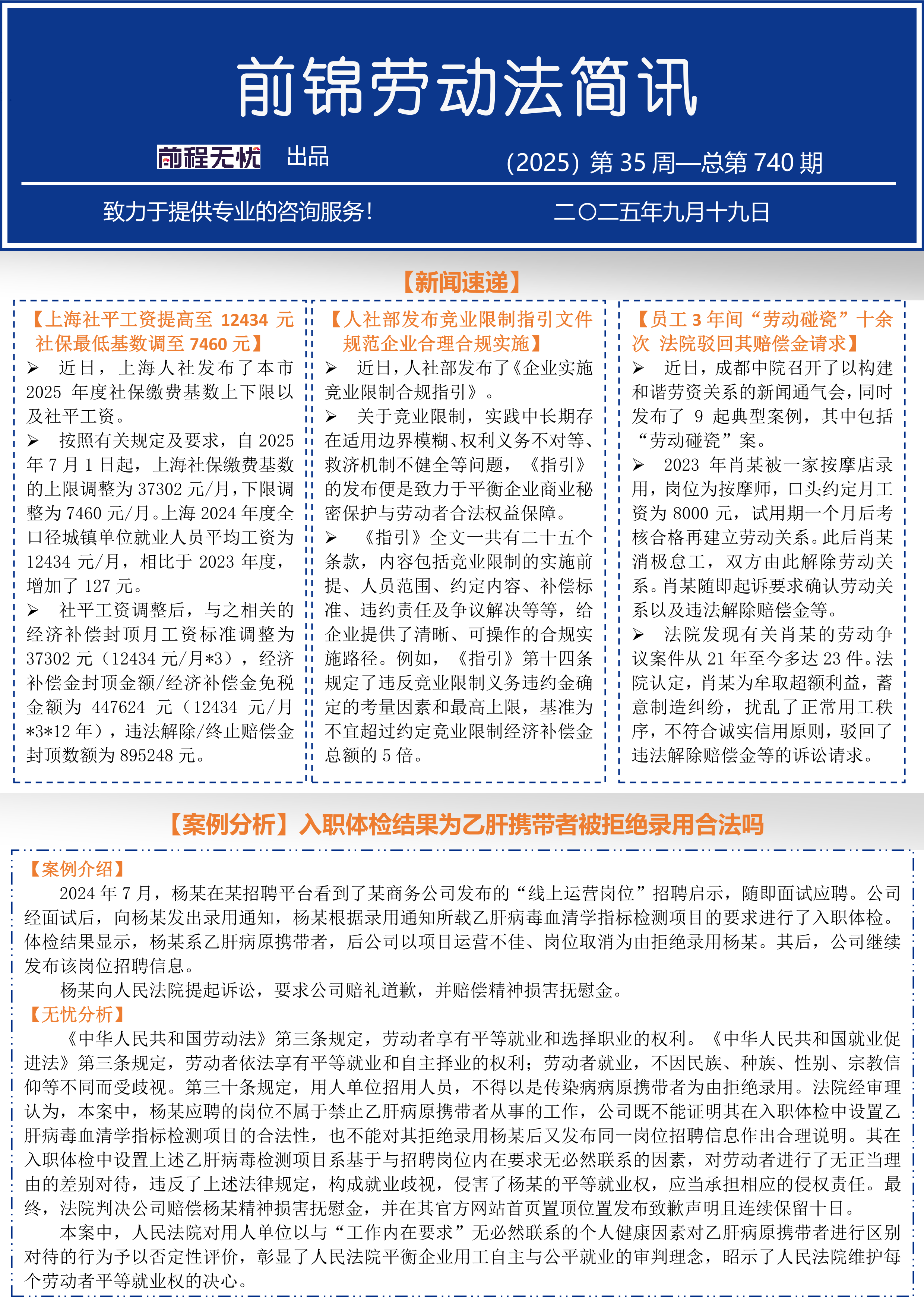 前锦劳动法简讯

前程无忧 出品

(2025) 第 35 周—总第 740 期

致力于提供专业的咨询服务！

二〇二五年九月十九日

【新闻速递】

【上海社平工资提高至 12434 元 社保最低基数调至 7460 元】

➢ 近日，上海人社发布了本市 2025 年度社保缴费基数上下限以及社平工资。

➢ 按照有关规定及要求，自 2025 年 7 月 1 日起，上海社保缴费基数的上限调整为 37302 元/月，下限调整为 7460 元/月。上海 2024 年度全口径城镇单位就业人员平均工资为 12434 元/月，相比于 2023 年度，增加了 127 元。

➢ 社平工资调整后，与之相关的经济补偿封顶月工资标准调整为 37302 元（12434 元/月*3），经济补偿金封顶金额/经济补偿金免税金额为 447624 元（12434 元/月*3*12 年），违法解除/终止赔偿金封顶数额为 895248 元。

【人社部发布竞业限制指引文件 规范企业合理合规实施】

➢ 近日，人社部发布了《企业实施竞业限制合规指引》。

➢ 关于竞业限制，实践中长期存在适用边界模糊、权利义务不对等、救济机制不健全等问题，《指引》的发布便是致力于平衡企业商业秘密保护与劳动者合法权益保障。

➢ 《指引》全文一共有二十五个条款，内容包括竞业限制的实施前提、人员范围、约定内容、补偿标准、违约责任及争议解决等等，给企业提供了清晰、可操作的合规实施路径。例如，《指引》第十四条规定了违反竞业限制义务违约金确定的考量因素和最高上限，基准为不宜超过约定竞业限制经济补偿金总额的 5 倍。

【员工 3 年间“劳动碰瓷”十余次 法院驳回其赔偿金请求】

➢ 近日，成都中院召开了以构建和谐劳资关系的新闻通气会，同时发布了 9 起典型案例，其中包括“劳动碰瓷”案。

➢ 2023 年肖某被一家按摩店录用，岗位为按摩师，口头约定月工资为 8000 元，试用期一个月后考核合格再建立劳动关系。此后肖某消极怠工，双方由此解除劳动关系。肖某随即起诉要求确认劳动关系以及违法解除赔偿金等。

➢ 法院发现有关肖某的劳动争议案件从 21 年至今多达 23 件。法院认定，肖某为牟取超额利益，蓄意制造纠纷，扰乱了正常用工秩序，不符合诚实信用原则，驳回了违法解除赔偿金等的诉讼请求。

【案例分析】入职体检结果为乙肝携带者被拒绝录用合法吗

【案例介绍】

2024 年 7 月，杨某在某招聘平台看到了某商务公司发布的“线上运营岗位”招聘启示，随即面试应聘。公司经面试后，向杨某发出录用通知，杨某根据录用通知所载乙肝病毒血清学指标检测项目的要求进行了入职体检。体检结果显示，杨某系乙肝病原携带者，后公司以项目运营不佳、岗位取消为由拒绝录用杨某。其后，公司继续发布该岗位招聘信息。

杨某向人民法院提起诉讼，要求公司赔礼道歉，并赔偿精神损害抚慰金。

【无忧分析】

《中华人民共和国劳动法》第三条规定，劳动者享有平等就业和选择职业的权利。《中华人民共和国就业促进法》第三条规定，劳动者依法享有平等就业和自主择业的权利；劳动者就业，不因民族、种族、性别、宗教信仰等不同而受歧视。第三十条规定，用人单位招用人员，不得以是传染病病原携带者为由拒绝录用。法院经审理认为，本案中，杨某应聘的岗位不属于禁止乙肝病原携带者从事的工作，公司既不能证明其在入职体检中设置乙肝病毒血清学指标检测项目的合法性，也不能对其拒绝录用杨某后又发布同一岗位招聘信息作出合理说明。其在入职体检中设置上述乙肝病毒检测项目系基于与招聘岗位内在要求无必然联系的因素，对劳动者进行了无正当理由的差别对待，违反了上述法律规定，构成就业歧视，侵害了杨某的平等就业权，应当承担相应的侵权责任。最终，法院判决公司赔偿杨某精神损害抚慰金，并在其官方网站首页置顶位置发布致歉声明且连续保留十日。

本案中，人民法院对用人单位以与“工作内在要求”无必然联系的个人健康因素对乙肝病原携带者进行区别对待的行为予以否定性评价，彰显了人民法院平衡企业用工自主与公平就业的审判理念，昭示了人民法院维护每个劳动者平等就业权的决心。